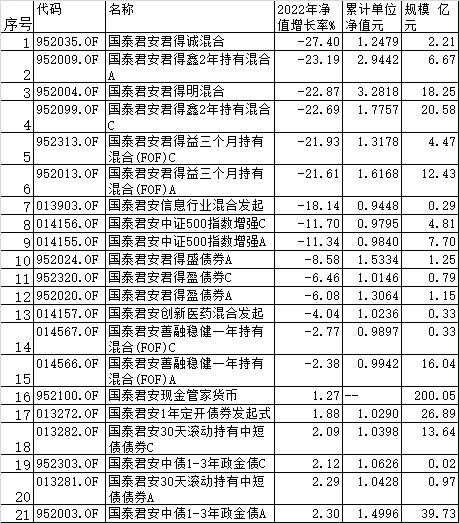 | 序号 | 代码 | 名称 | 2022年净值增长率% | 累计单位净值元 | 规模 亿元 |
|---|---|---|---|---|---|
| 1 | 952035.OF | 国泰君安君得诚混合 | -27.40 | 1.2479 | 2.21 |
| 2 | 952009.OF | 国泰君安君得鑫2年持有混合A | -23.19 | 2.9442 | 6.67 |
| 3 | 952004.OF | 国泰君安君得明混合 | -22.87 | 3.2818 | 18.25 |
| 4 | 952099.OF | 国泰君安君得鑫2年持有混合C | -22.69 | 1.7757 | 20.58 |
| 5 | 952313.OF | 国泰君安君得益三个月持有混合(FOF)C | -21.93 | 1.3178 | 4.47 |
| 6 | 952013.OF | 国泰君安君得益三个月持有混合(FOF)A | -21.61 | 1.6168 | 12.43 |
| 7 | 013903.OF | 国泰君安信息行业混合发起 | -18.14 | 0.9448 | 0.29 |
| 8 | 014156.OF | 国泰君安中证500指数增强C | -11.70 | 0.9795 | 4.81 |
| 9 | 014155.OF | 国泰君安中证500指数增强A | -11.34 | 0.9840 | 7.70 |
| 10 | 952024.OF | 国泰君安君得盛债券A | -8.58 | 1.5334 | 1.25 |
| 11 | 952320.OF | 国泰君安君得盈债券C | -6.46 | 1.0146 | 0.79 |
| 12 | 952020.OF | 国泰君安君得盈债券A | -6.08 | 1.3064 | 1.15 |
| 13 | 014157.OF | 国泰君安创新医药混合发起 | -4.04 | 1.0236 | 0.33 |
| 14 | 014567.OF | 国泰君安善融稳健一年持有混合(FOF)C | -2.77 | 0.9897 | 0.33 |
| 15 | 014566.OF | 国泰君安善融稳健一年持有混合(FOF)A | -2.38 | 0.9942 | 16.04 |
| 16 | 952100.OF | 国泰君安现金管家货币 | 1.27 | -- | 200.05 |
| 17 | 013272.OF | 国泰君安1年定开债券发起式 | 1.88 | 1.0290 | 26.89 |
| 18 | 013282.OF | 国泰君安30天滚动持有中短债债券C | 2.09 | 1.0398 | 13.64 |
| 19 | 952303.OF | 国泰君安中债1-3年政金债C | 2.12 | 1.0626 | 0.02 |
| 20 | 013281.OF | 国泰君安30天滚动持有中短债债券A | 2.29 | 1.0428 | 0.97 |
| 21 | 952003.OF | 国泰君安中债1-3年政金债A | 2.30 | 1.4996 | 39.73 |